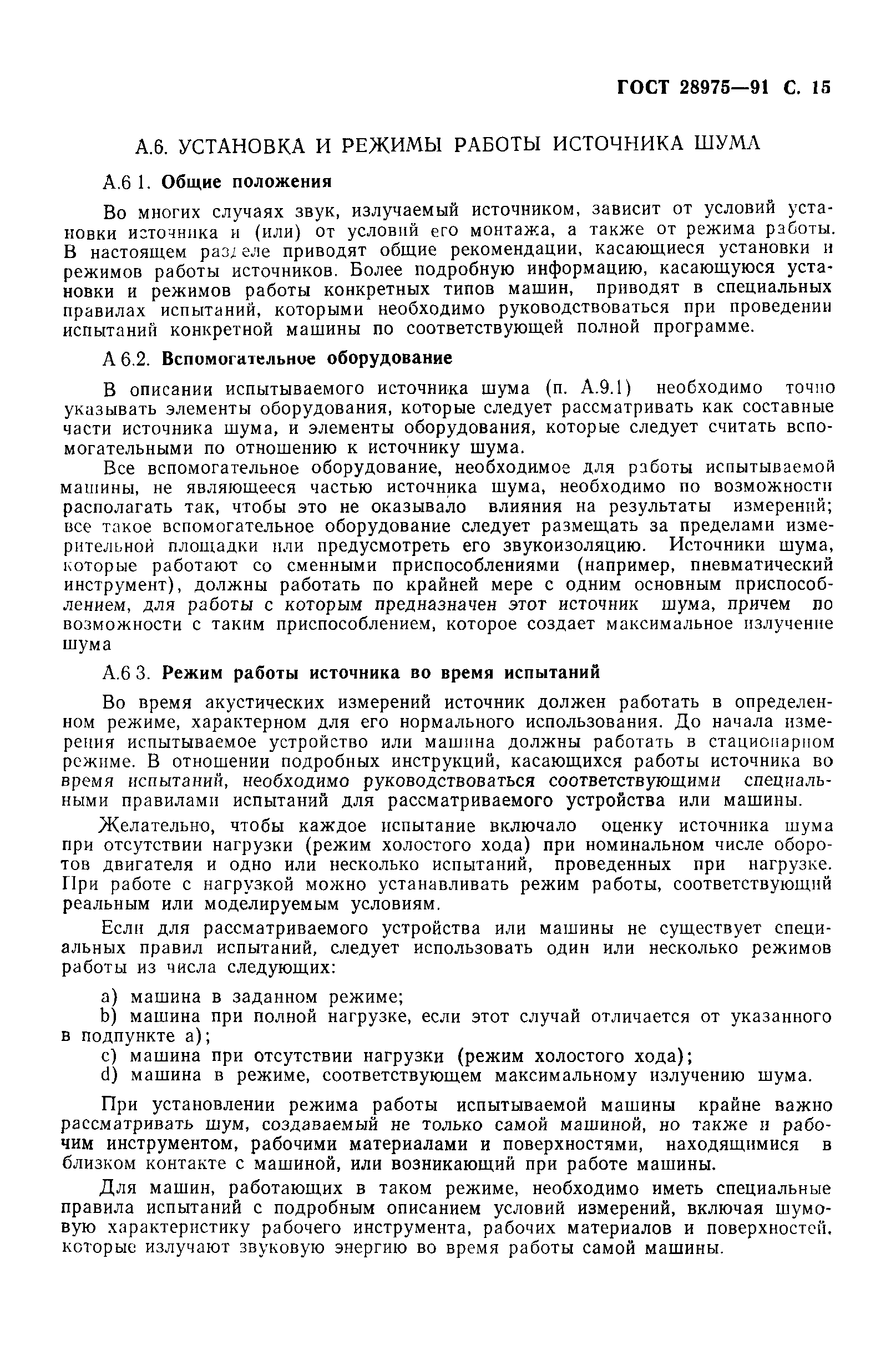 ГОСТ 28975—91 С. 15

А.6. УСТАНОВКА И РЕЖИМЫ РАБОТЫ ИСТОЧНИКА ШУМА

А.6 1. Общие положения

Во многих случаях звук, излучаемый источником, зависит от условий установки источника и (или) от условий его монтажа, а также от режима работы. В настоящем разделе приводят общие рекомендации, касающиеся установки и режимов работы источников. Более подробную информацию, касающуюся установки и режимов работы конкретных типов машин, приводят в специальных правилах испытаний, которыми необходимо руководствоваться при проведении испытаний конкретной машины по соответствующей полной программе.

А 6.2. Вспомогательное оборудование

В описании испытываемого источника шума (п. А.9.1) необходимо точно указывать элементы оборудования, которые следует рассматривать как составные части источника шума, и элементы оборудования, которые следует считать вспомогательными по отношению к источнику шума.

Все вспомогательное оборудование, необходимое для работы испытываемой машины, не являющееся частью источника шума, необходимо по возможности располагать так, чтобы это не оказывало влияния на результаты измерений; все такое вспомогательное оборудование следует размещать за пределами измерительной площадки или предусмотреть его звукоизоляцию. Источники шума, которые работают со сменными приспособлениями (например, пневматический инструмент), должны работать по крайней мере с одним основным приспособлением, для работы с которым предназначен этот источник шума, причем по возможности с таким приспособлением, которое создает максимальное излучение шума

А.6 3. Режим работы источника во время испытаний

Во время акустических измерений источник должен работать в определенном режиме, характерном для его нормального использования. До начала измерения испытываемое устройство или машина должны работать в стационарном режиме. В отношении подробных инструкций, касающихся работы источника во время испытаний, необходимо руководствоваться соответствующими специальными правилами испытаний для рассматриваемого устройства или машины.

Желательно, чтобы каждое испытание включало оценку источника шума при отсутствии нагрузки (режим холостого хода) при номинальном числе оборотов двигателя и одно или несколько испытаний, проведенных при нагрузке. При работе с нагрузкой можно устанавливать режим работы, соответствующий реальным или моделируемым условиям.

Если для рассматриваемого устройства или машины не существует специальных правил испытаний, следует использовать один или несколько режимов работы из числа следующих:

a) машина в заданном режиме;
b) машина при полной нагрузке, если этот случай отличается от указанного в подпункте а);
c) машина при отсутствии нагрузки (режим холостого хода);
d) машина в режиме, соответствующем максимальному излучению шума.

При установлении режима работы испытываемой машины крайне важно рассматривать шум, создаваемый не только самой машиной, но также и рабочим инструментом, рабочими материалами и поверхностями, находящимися в близком контакте с машиной, или возникающий при работе машины.

Для машин, работающих в таком режиме, необходимо иметь специальные правила испытаний с подробным описанием условий измерений, включая шумовую характеристику рабочего инструмента, рабочих материалов и поверхностей, которые излучают звуковую энергию во время работы самой машины.